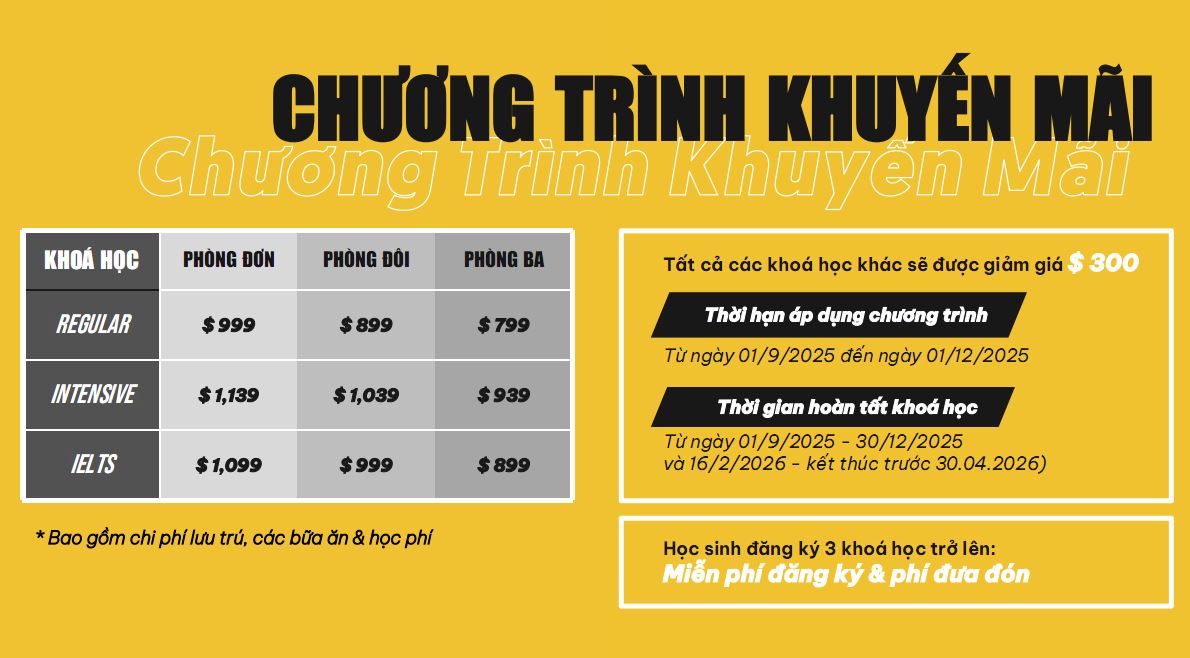 CHƯƠNG TRÌNH KHUYẾN MÃI

Chương Trình Khuyến Mãi

| KHOÁ HỌC | PHÒNG ĐƠN | PHÒNG ĐÔI | PHÒNG BA |
|---|---|---|---|
| REGULAR | $ 999 | $ 899 | $ 799 |
| INTENSIVE | $ 1,139 | $ 1,039 | $ 939 |
| IELTS | $ 1,099 | $ 999 | $ 899 |

* Bao gồm chi phí lưu trú, các bữa ăn & học phí

Tất cả các khoá học khác sẽ được giảm giá $ 300

Thời hạn áp dụng chương trình

Từ ngày 01/9/2025 đến ngày 01/12/2025

Thời gian hoàn tất khoá học

Từ ngày 01/9/2025 - 30/12/2025
và 16/2/2026 - kết thúc trước 30.04.2026)

Học sinh đăng ký 3 khoá học trở lên:
Miễn phí đăng ký & phí đưa đón